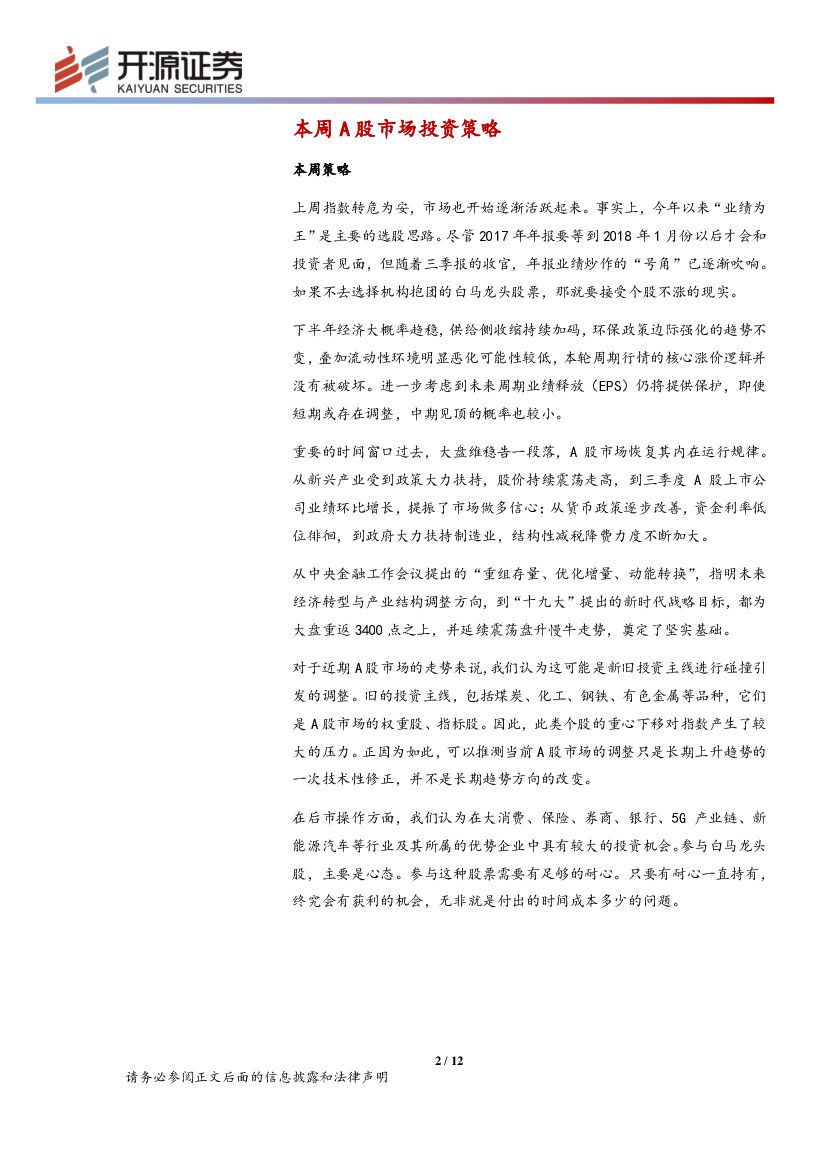 开源证券
KAIYUAN SECURITIES

本周A股市场投资策略

本周策略

上周指数转危为安，市场也开始逐渐活跃起来。事实上，今年以来“业绩为王”是主要的选股思路。尽管2017年年报要等到2018年1月份以后才会和投资者见面，但随着三季报的收官，年报业绩炒作的“号角”已逐渐吹响。如果不去选择机构抱团的白马龙头股票，那就要接受个股不涨的现实。

下半年经济大概率趋稳，供给侧收缩持续加码，环保政策边际强化的趋势不变，叠加流动性环境明显恶化可能性较低，本轮周期行情的核心涨价逻辑并没有被破坏。进一步考虑到未来周期业绩释放（EPS）仍将提供保护，即使短期或存在调整，中期见顶的概率也较小。

重要的时间窗口过去，大盘维稳告一段落，A股市场恢复其内在运行规律。从新兴产业受到政策大力扶持，股价持续震荡走高，到三季度A股上市公司业绩环比增长，提振了市场做多信心；从货币政策逐步改善，资金利率低位徘徊，到政府大力扶持制造业，结构性减税降费力度不断加大。

从中央金融工作会议提出的“重组存量、优化增量、动能转换”，指明未来经济转型与产业结构调整方向，到“十九大”提出的新时代战略目标，都为大盘重返3400点之上，并延续震荡盘升慢牛走势，奠定了坚实基础。

对于近期A股市场的走势来说,我们认为这可能是新旧投资主线进行碰撞引发的调整。旧的投资主线，包括煤炭、化工、钢铁、有色金属等品种，它们是A股市场的权重股、指标股。因此，此类个股的重心下移对指数产生了较大的压力。正因为如此，可以推测当前A股市场的调整只是长期上升趋势的一次技术性修正，并不是长期趋势方向的改变。

在后市操作方面，我们认为在大消费、保险、券商、银行、5G产业链、新能源汽车等行业及其所属的优势企业中具有较大的投资机会。参与白马龙头股，主要是心态。参与这种股票需要有足够的耐心。只要有耐心一直持有，终究会有获利的机会，无非就是付出的时间成本多少的问题。

2 / 12

请务必参阅正文后面的信息披露和法律声明